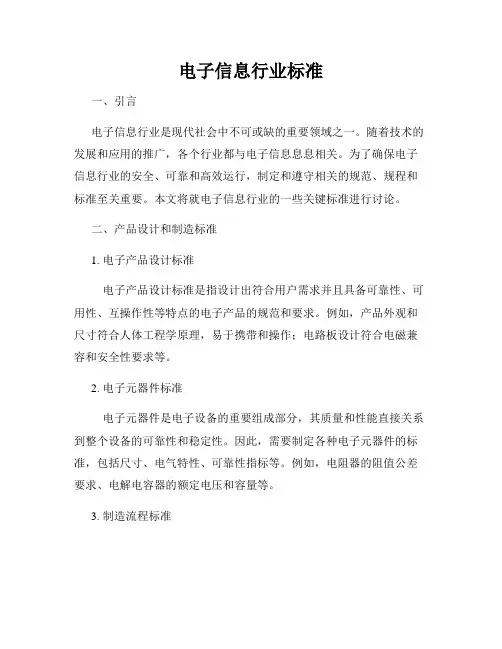 电子信息行业标准

一、引言

电子信息行业是现代社会中不可或缺的重要领域之一。随着技术的发展和应用的推广，各个行业都与电子信息息息相关。为了确保电子信息行业的安全、可靠和高效运行，制定和遵守相关的规范、规程和标准至关重要。本文将就电子信息行业的一些关键标准进行讨论。

二、产品设计和制造标准

1. 电子产品设计标准

电子产品设计标准是指设计出符合用户需求并且具备可靠性、可用性、互操作性等特点的电子产品的规范和要求。例如，产品外观和尺寸符合人体工程学原理，易于携带和操作；电路板设计符合电磁兼容和安全性要求等。

2. 电子元器件标准

电子元器件是电子设备的重要组成部分，其质量和性能直接关系到整个设备的可靠性和稳定性。因此，需要制定各种电子元器件的标准，包括尺寸、电气特性、可靠性指标等。例如，电阻器的阻值公差要求、电解电容器的额定电压和容量等。

3. 制造流程标准